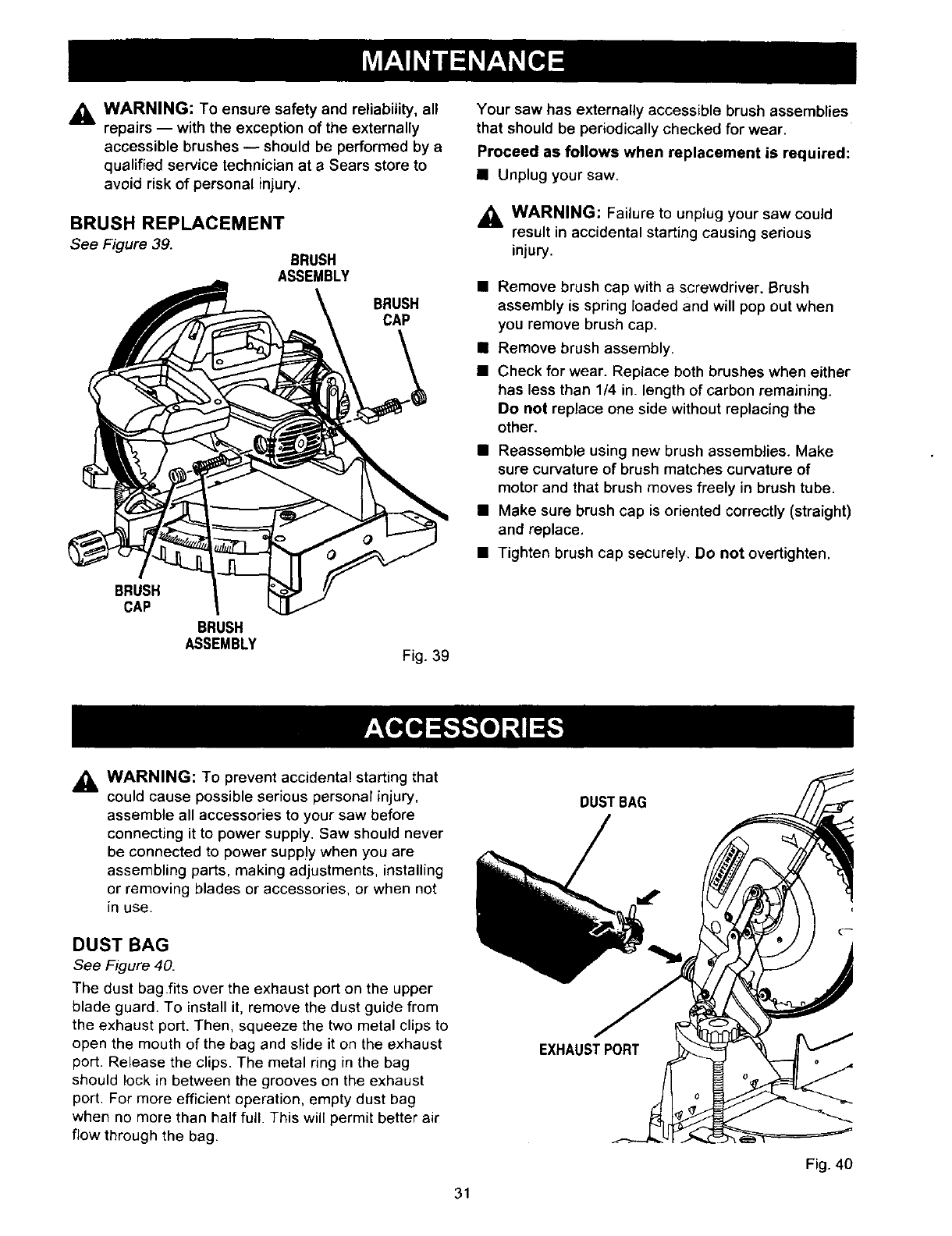 MAINTENANCE

WARNING: To ensure safety and reliability, all repairs — with the exception of the externally accessible brushes — should be performed by a qualified service technician at a Sears store to avoid risk of personal injury.

BRUSH REPLACEMENT

See Figure 39.

BRUSH ASSEMBLY

BRUSH CAP

BRUSH CAP

BRUSH ASSEMBLY

Fig. 39

Your saw has externally accessible brush assemblies that should be periodically checked for wear.

Proceed as follows when replacement is required:

■ Unplug your saw.

WARNING: Failure to unplug your saw could result in accidental starting causing serious injury.

■ Remove brush cap with a screwdriver. Brush assembly is spring loaded and will pop out when you remove brush cap.

■ Remove brush assembly.

■ Check for wear. Replace both brushes when either has less than 1/4 in. length of carbon remaining. Do not replace one side without replacing the other.

■ Reassemble using new brush assemblies. Make sure curvature of brush matches curvature of motor and that brush moves freely in brush tube.

■ Make sure brush cap is oriented correctly (straight) and replace.

■ Tighten brush cap securely. Do not overtighten.

ACCESSORIES

WARNING: To prevent accidental starting that could cause possible serious personal injury, assemble all accessories to your saw before connecting it to power supply. Saw should never be connected to power supply when you are assembling parts, making adjustments, installing or removing blades or accessories, or when not in use.

DUST BAG

See Figure 40.

The dust bag fits over the exhaust port on the upper blade guard. To install it, remove the dust guide from the exhaust port. Then, squeeze the two metal clips to open the mouth of the bag and slide it on the exhaust port. Release the clips. The metal ring in the bag should lock in between the grooves on the exhaust port. For more efficient operation, empty dust bag when no more than half full. This will permit better air flow through the bag.

DUST BAG

EXHAUST PORT

Fig. 40

31